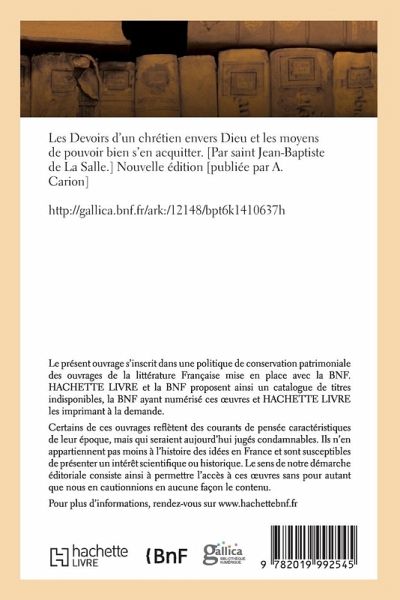 Les Devoirs d'un chrétien envers Dieu et les moyens de pouvoir bien s'en acquitter. [Par saint Jean-Baptiste de La Salle.] Nouvelle édition [publiée par A. Carion]

http://gallica.bnf.fr/ark:/12148/bpt6k1410637h

Le présent ouvrage s'inscrit dans une politique de conservation patrimoniale des ouvrages de la littérature Française mise en place avec la BNF. HACHETTE LIVRE et la BNF proposent ainsi un catalogue de titres indisponibles, la BNF ayant numérisé ces œuvres et HACHETTE LIVRE les imprimant à la demande.

Certains de ces ouvrages reflètent des courants de pensée caractéristiques de leur époque, mais qui seraient aujourd'hui jugés condamnables. Ils n'en appartiennent pas moins à l'histoire des idées en France et sont susceptibles de présenter un intérêt scientifique ou historique. Le sens de notre démarche éditoriale consiste ainsi à permettre l'accès à ces œuvres sans pour autant que nous en cautionnions en aucune façon le contenu.

Pour plus d'informations, rendez-vous sur www.hachettebnf.fr

hachette LIVRE

BnF

gallica BIBLIOTHÈQUE NUMÉRIQUE

9 782019 992545